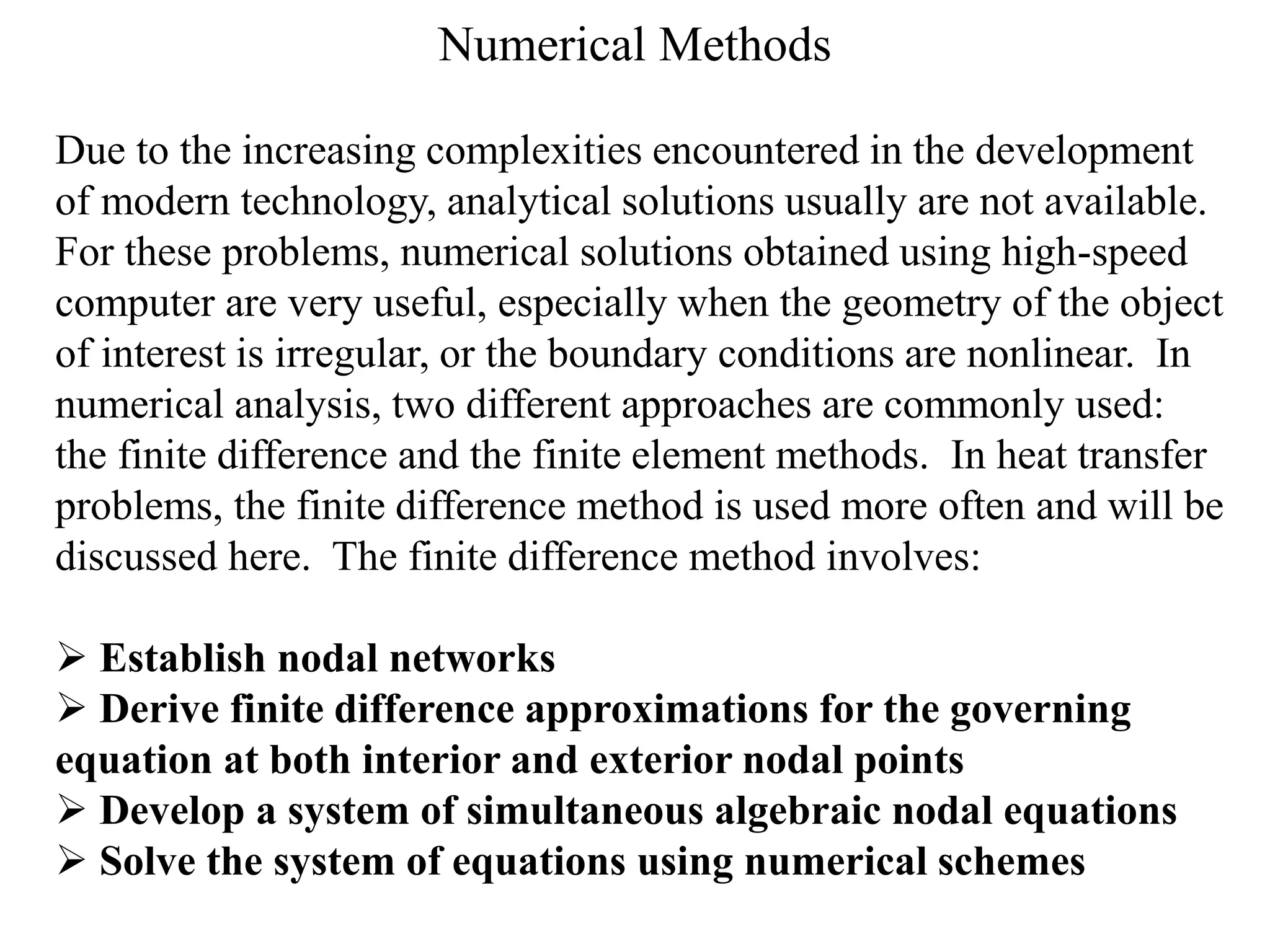 Numerical Methods

Due to the increasing complexities encountered in the development of modern technology, analytical solutions usually are not available. For these problems, numerical solutions obtained using high-speed computer are very useful, especially when the geometry of the object of interest is irregular, or the boundary conditions are nonlinear. In numerical analysis, two different approaches are commonly used: the finite difference and the finite element methods. In heat transfer problems, the finite difference method is used more often and will be discussed here. The finite difference method involves:

➢ Establish nodal networks
➢ Derive finite difference approximations for the governing equation at both interior and exterior nodal points
➢ Develop a system of simultaneous algebraic nodal equations
➢ Solve the system of equations using numerical schemes